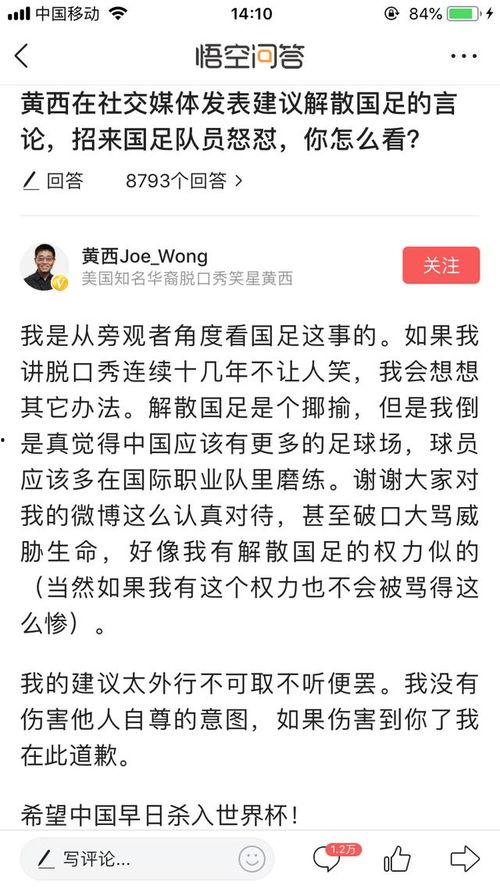 中国移动 14:10 84%

悟空问答

黄西在社交媒体发表建议解散国足的言论，招来国足队员怒怼，你怎么看？

回答 8793个回答 >

黄西Joe_Wong
美国知名华裔脱口秀笑星黄西

关注

我是从旁观者角度看国足这事的。如果我讲脱口秀连续十几年不让人笑，我会想想其它办法。解散国足是个揶揄，但是我倒是真觉得中国应该有更多的足球场，球员应该多在国际职业队里磨练。谢谢大家对我的微博这么认真对待，甚至破口大骂威胁生命，好像我有解散国足的权力似的（当然如果我有这个权力也不会被骂得这么惨）。

我的建议太外行不可取不听便罢。我没有伤害他人自尊的意图，如果伤害到你了我在此道歉。

希望中国早日杀入世界杯！

写评论...

1.2万